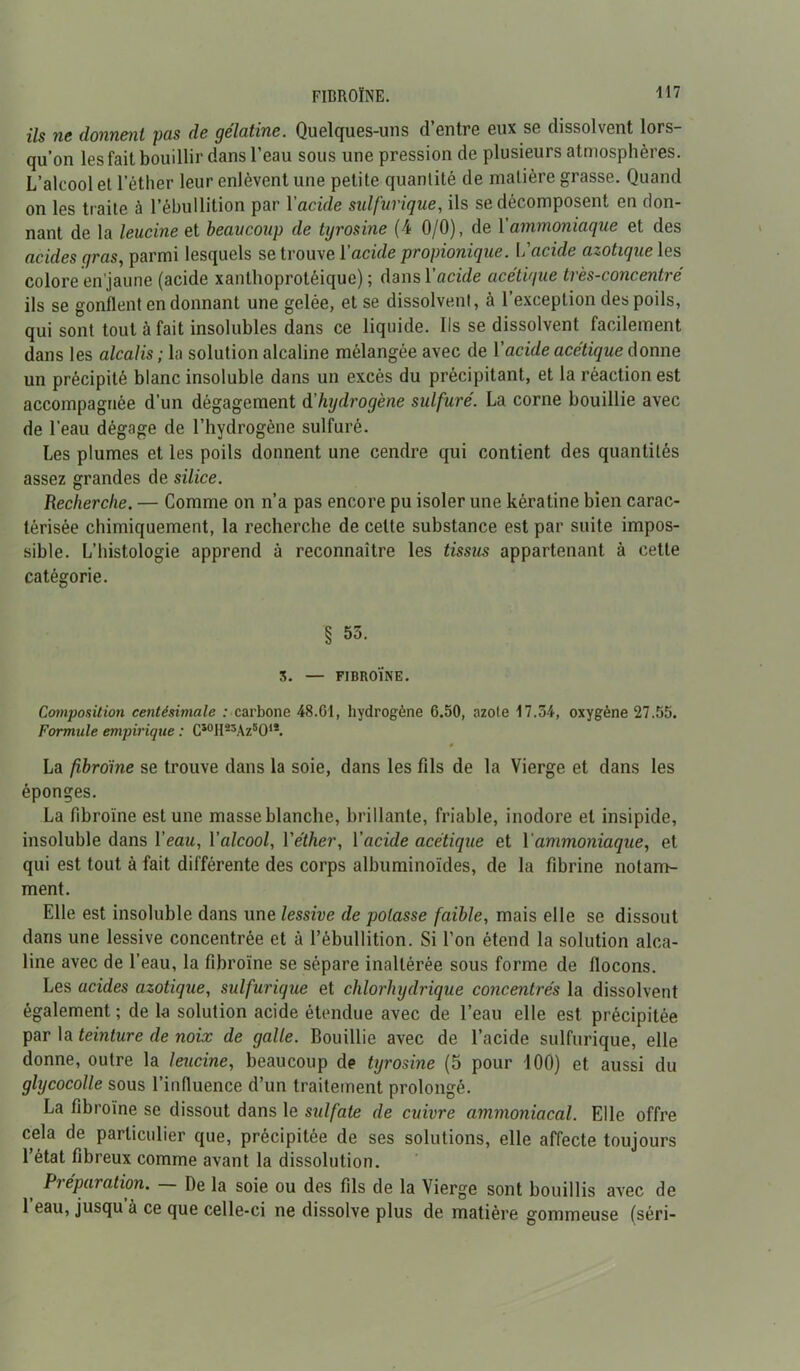 FIBROÏNE. 117

ils ne donnent pas de gélatine. Quelques-uns d'entre eux se dissolvent lorsqu'on les fait bouillir dans l'eau sous une pression de plusieurs atmosphères. L'alcool et l'éther leur enlèvent une petite quantité de matière grasse. Quand on les traite à l'ébullition par l'acide sulfurique, ils se décomposent en donnant de la leucine et beaucoup de tyrosine (4 0/0), de l'ammoniaque et des acides gras, parmi lesquels se trouve l'acide propionique. L'acide azotique les colore en jaune (acide xanthoprotéique); dans l'acide acétique très-concentré ils se gonflent en donnant une gelée, et se dissolvent, à l'exception des poils, qui sont tout à fait insolubles dans ce liquide. Ils se dissolvent facilement dans les alcalis; la solution alcaline mélangée avec de l'acide acétique donne un précipité blanc insoluble dans un excès du précipitant, et la réaction est accompagnée d'un dégagement d'hydrogène sulfuré. La corne bouillie avec de l'eau dégage de l'hydrogène sulfuré.

Les plumes et les poils donnent une cendre qui contient des quantités assez grandes de silice.

Recherche. — Comme on n'a pas encore pu isoler une kératine bien caractérisée chimiquement, la recherche de cette substance est par suite impossible. L'histologie apprend à reconnaître les tissus appartenant à cette catégorie.

§ 53.

3. — FIBROÏNE.

Composition centésimale : carbone 48.61, hydrogène 6.50, azote 17.34, oxygène 27.55.
Formule empirique : $C^{30}H^{23}Az^{5}O^{12}$.

La fibroïne se trouve dans la soie, dans les fils de la Vierge et dans les éponges.

La fibroïne est une masse blanche, brillante, friable, inodore et insipide, insoluble dans l'eau, l'alcool, l'éther, l'acide acétique et l'ammoniaque, et qui est tout à fait différente des corps albuminoïdes, de la fibrine notamment.

Elle est insoluble dans une lessive de potasse faible, mais elle se dissout dans une lessive concentrée et à l'ébullition. Si l'on étend la solution alcaline avec de l'eau, la fibroïne se sépare inaltérée sous forme de flocons.

Les acides azotique, sulfurique et chlorhydrique concentrés la dissolvent également; de la solution acide étendue avec de l'eau elle est précipitée par la teinture de noix de galle. Bouillie avec de l'acide sulfurique, elle donne, outre la leucine, beaucoup de tyrosine (5 pour 100) et aussi du glycocolle sous l'influence d'un traitement prolongé.

La fibroïne se dissout dans le sulfate de cuivre ammoniacal. Elle offre cela de particulier que, précipitée de ses solutions, elle affecte toujours l'état fibreux comme avant la dissolution.

Préparation. — De la soie ou des fils de la Vierge sont bouillis avec de l'eau, jusqu'à ce que celle-ci ne dissolve plus de matière gommeuse (séri-